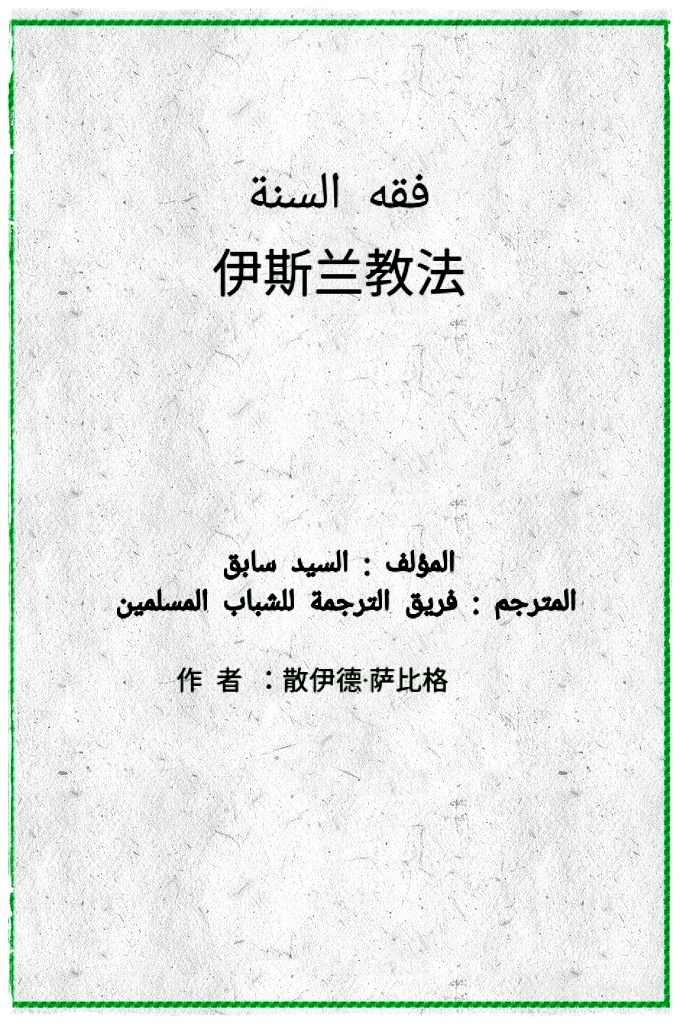 فقه السنة

伊斯兰教法

المؤلف : السيد سابق
المترجم : فريق الترجمة للشباب المسلمين

作 者 ：散伊德·萨比格